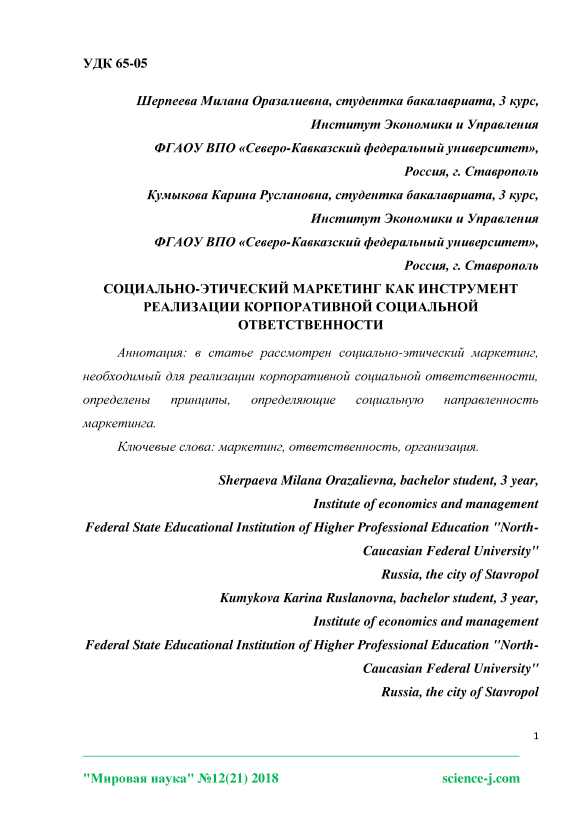 УДК 65-05

Шерпеева Милана Оразалиевна, студентка бакалавриата, 3 курс,
Институт Экономики и Управления
ФГАОУ ВПО «Северо-Кавказский федеральный университет»,
Россия, г. Ставрополь
Кумыкова Карина Руслановна, студентка бакалавриата, 3 курс,
Институт Экономики и Управления
ФГАОУ ВПО «Северо-Кавказский федеральный университет»,
Россия, г. Ставрополь

СОЦИАЛЬНО-ЭТИЧЕСКИЙ МАРКЕТИНГ КАК ИНСТРУМЕНТ РЕАЛИЗАЦИИ КОРПОРАТИВНОЙ СОЦИАЛЬНОЙ ОТВЕТСТВЕННОСТИ

Аннотация: в статье рассмотрен социально-этический маркетинг, необходимый для реализации корпоративной социальной ответственности, определены принципы, определяющие социальную направленность маркетинга.

Ключевые слова: маркетинг, ответственность, организация.

Sherpaeva Milana Orazalievna, bachelor student, 3 year,
Institute of economics and management
Federal State Educational Institution of Higher Professional Education "North-Caucasian Federal University"
Russia, the city of Stavropol
Kumykova Karina Ruslanovna, bachelor student, 3 year,
Institute of economics and management
Federal State Educational Institution of Higher Professional Education "North-Caucasian Federal University"
Russia, the city of Stavropol

1

"Мировая наука" №12(21) 2018 science-j.com